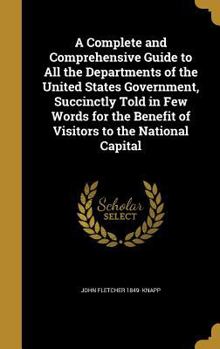 A Complete and Comprehensive Guide to All the Departments of the United States Government, Succinctly Told in Few Words for the Benefit of Visitors to the National Capital

Scholar SELECT

JOHN FLETCHER 1849- KNAPP